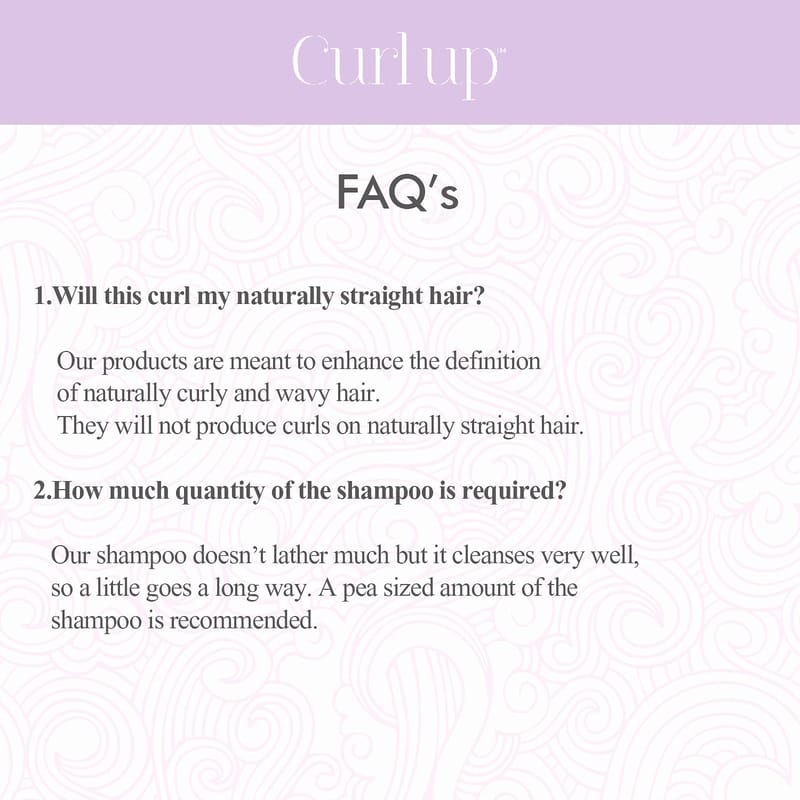 Curl up™

FAQ's

1.Will this curl my naturally straight hair?

Our products are meant to enhance the definition of naturally curly and wavy hair. They will not produce curls on naturally straight hair.

2.How much quantity of the shampoo is required?

Our shampoo doesn't lather much but it cleanses very well, so a little goes a long way. A pea sized amount of the shampoo is recommended.